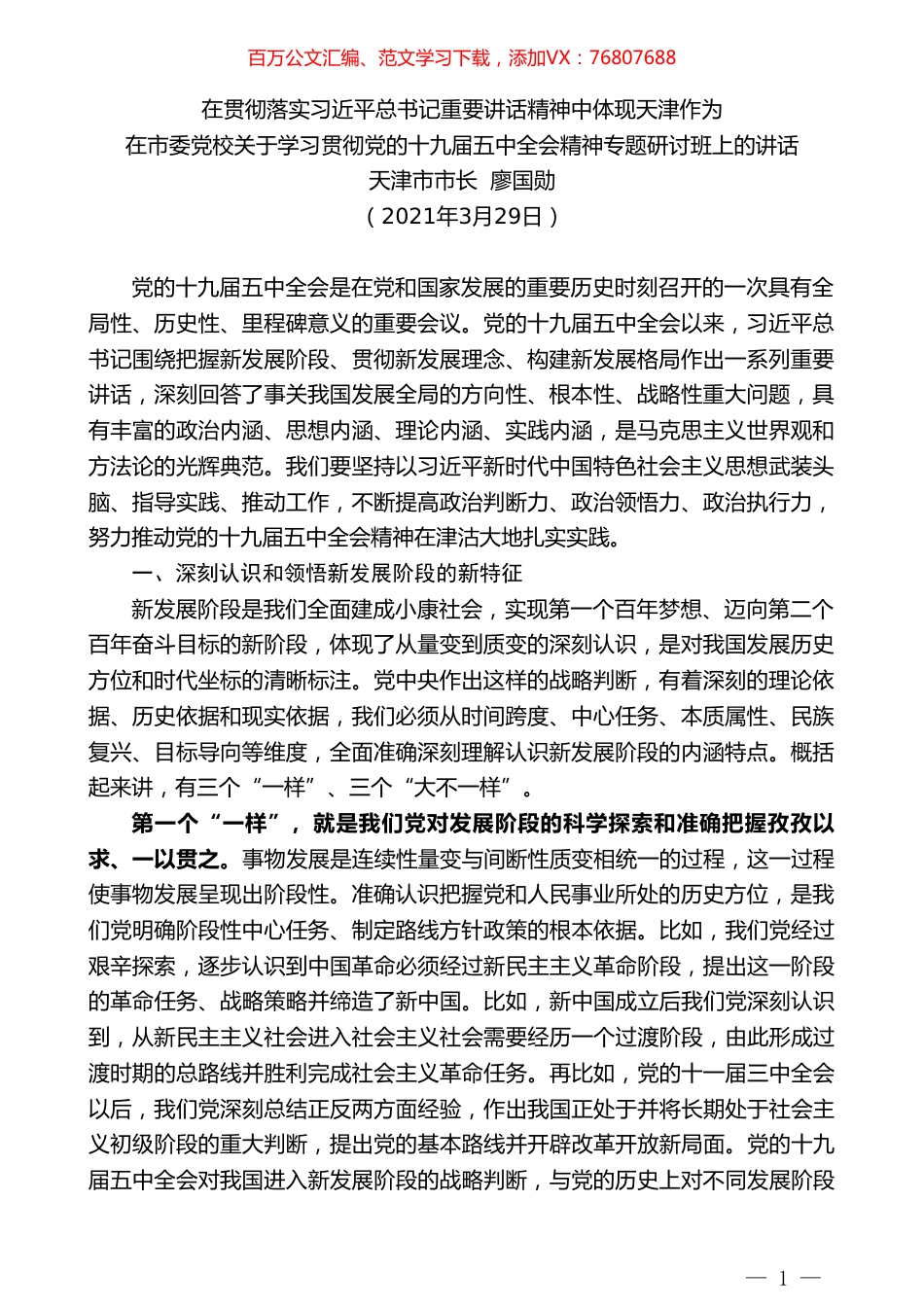 百万公文汇编、范文学习下载，添加VX：76807688

在贯彻落实习近平总书记重要讲话精神中体现天津作为
在市委党校关于学习贯彻党的十九届五中全会精神专题研讨班上的讲话
天津市市长 廖国勋
（2021年3月29日）

党的十九届五中全会是在党和国家发展的重要历史时刻召开的一次具有全局性、历史性、里程碑意义的重要会议。党的十九届五中全会以来，习近平总书记围绕把握新发展阶段、贯彻新发展理念、构建新发展格局作出一系列重要讲话，深刻回答了事关我国发展全局的方向性、根本性、战略性重大问题，具有丰富的政治内涵、思想内涵、理论内涵、实践内涵，是马克思主义世界观和方法论的光辉典范。我们要坚持以习近平新时代中国特色社会主义思想武装头脑、指导实践、推动工作，不断提高政治判断力、政治领悟力、政治执行力，努力推动党的十九届五中全会精神在津沽大地扎实实践。

一、深刻认识和领悟新发展阶段的新特征

新发展阶段是我们全面建成小康社会，实现第一个百年梦想、迈向第二个百年奋斗目标的新阶段，体现了从量变到质变的深刻认识，是对我国发展历史方位和时代坐标的清晰标注。党中央作出这样的战略判断，有着深刻的理论依据、历史依据和现实依据，我们必须从时间跨度、中心任务、本质属性、民族复兴、目标导向等维度，全面准确深刻理解认识新发展阶段的内涵特点。概括起来讲，有三个“一样”、三个“大不一样”。

第一个“一样”，就是我们党对发展阶段的科学探索和准确把握孜孜以求、一以贯之。事物发展是连续性量变与间断性质变相统一的过程，这一过程使事物发展呈现出阶段性。准确认识把握党和人民事业所处的历史方位，是我们党明确阶段性中心任务、制定路线方针政策的根本依据。比如，我们党经过艰辛探索，逐步认识到中国革命必须经过新民主主义革命阶段，提出这一阶段的革命任务、战略策略并缔造了新中国。比如，新中国成立后我们党深刻认识到，从新民主主义社会进入社会主义社会需要经历一个过渡阶段，由此形成过渡时期的总路线并胜利完成社会主义革命任务。再比如，党的十一届三中全会以后，我们党深刻总结正反两方面经验，作出我国正处于并将长期处于社会主义初级阶段的重大判断，提出党的基本路线并开辟改革开放新局面。党的十九届五中全会对我国进入新发展阶段的战略判断，与党的历史上对不同发展阶段

— 1 —